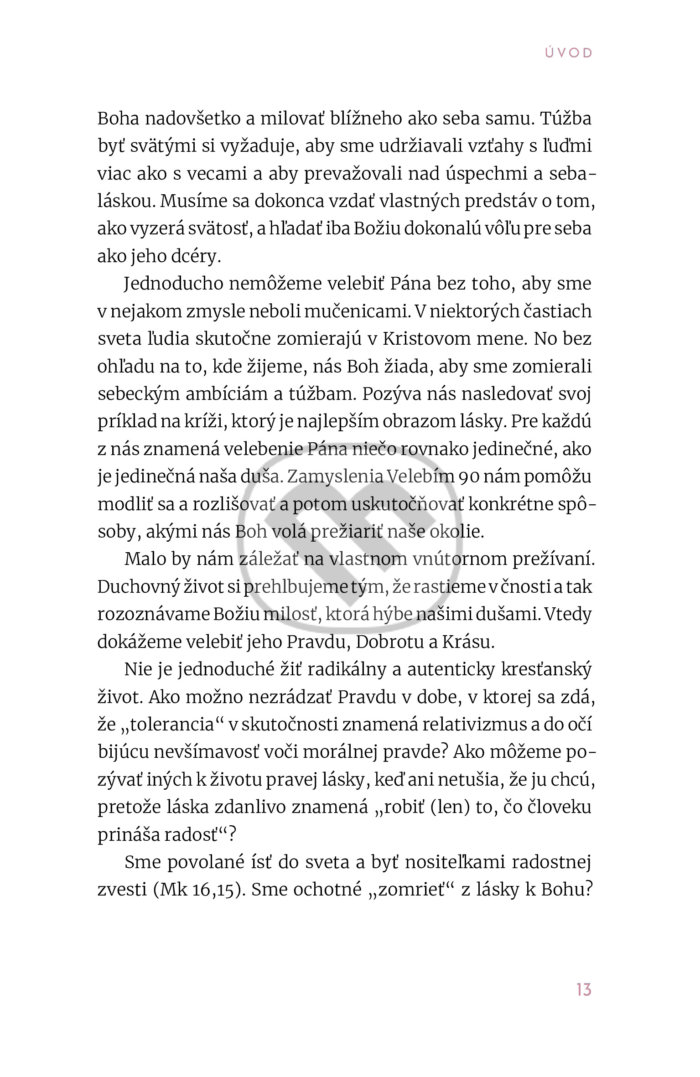 ÚVOD

Boha nadovšetko a milovať blížneho ako seba samu. Túžba byť svätými si vyžaduje, aby sme udržiavali vzťahy s ľuďmi viac ako s vecami a aby prevažovali nad úspechmi a sebaláskou. Musíme sa dokonca vzdať vlastných predstáv o tom, ako vyzerá svätosť, a hľadať iba Božiu dokonalú vôľu pre seba ako jeho dcéry.

Jednoducho nemôžeme velebiť Pána bez toho, aby sme v nejakom zmysle neboli mučenicami. V niektorých častiach sveta ľudia skutočne zomierajú v Kristovom mene. No bez ohľadu na to, kde žijeme, nás Boh žiada, aby sme zomierali sebeckým ambíciám a túžbam. Pozýva nás nasledovať svoj príklad na kríži, ktorý je najlepším obrazom lásky. Pre každú z nás znamená velebenie Pána niečo rovnako jedinečné, ako je jedinečná naša duša. Zamyslenia Velebím 90 nám pomôžu modliť sa a rozlišovať a potom uskutočňovať konkrétne spôsoby, akými nás Boh volá prežiariť naše okolie.

Malo by nám záležať na vlastnom vnútornom prežívaní. Duchovný život si prehlbujeme tým, že rastieme v čnosti a tak rozoznávame Božiu milosť, ktorá hýbe našimi dušami. Vtedy dokážeme velebiť jeho Pravdu, Dobrotu a Krásu.

Nie je jednoduché žiť radikálny a autenticky kresťanský život. Ako možno nezrádzať Pravdu v dobe, v ktorej sa zdá, že „tolerancia“ v skutočnosti znamená relativizmus a do očí bijúcu nevšímavosť voči morálnej pravde? Ako môžeme pozývať iných k životu pravej lásky, keď ani netušia, že ju chcú, pretože láska zdanlivo znamená „robiť (len) to, čo človeku prináša radosť“?

Sme povolané ísť do sveta a byť nositeľkami radostnej zvesti (Mk 16,15). Sme ochotné „zomrieť“ z lásky k Bohu?

13